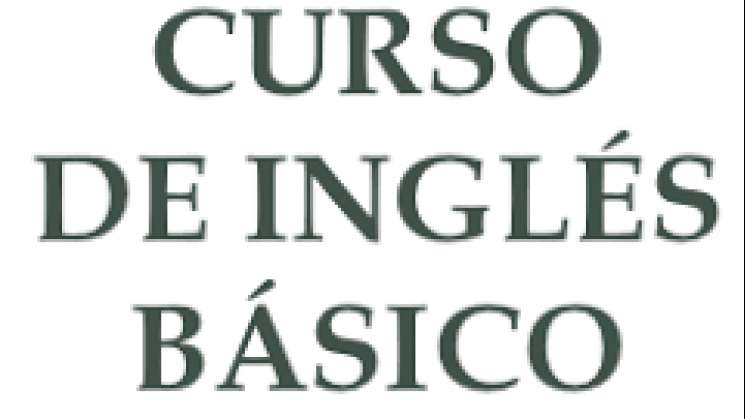 CURSO
DE INGLÉS
BÁSICO